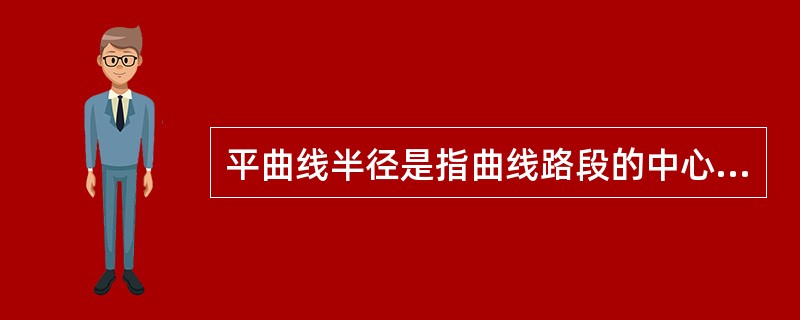 平曲线半径是指曲线路段的中心...